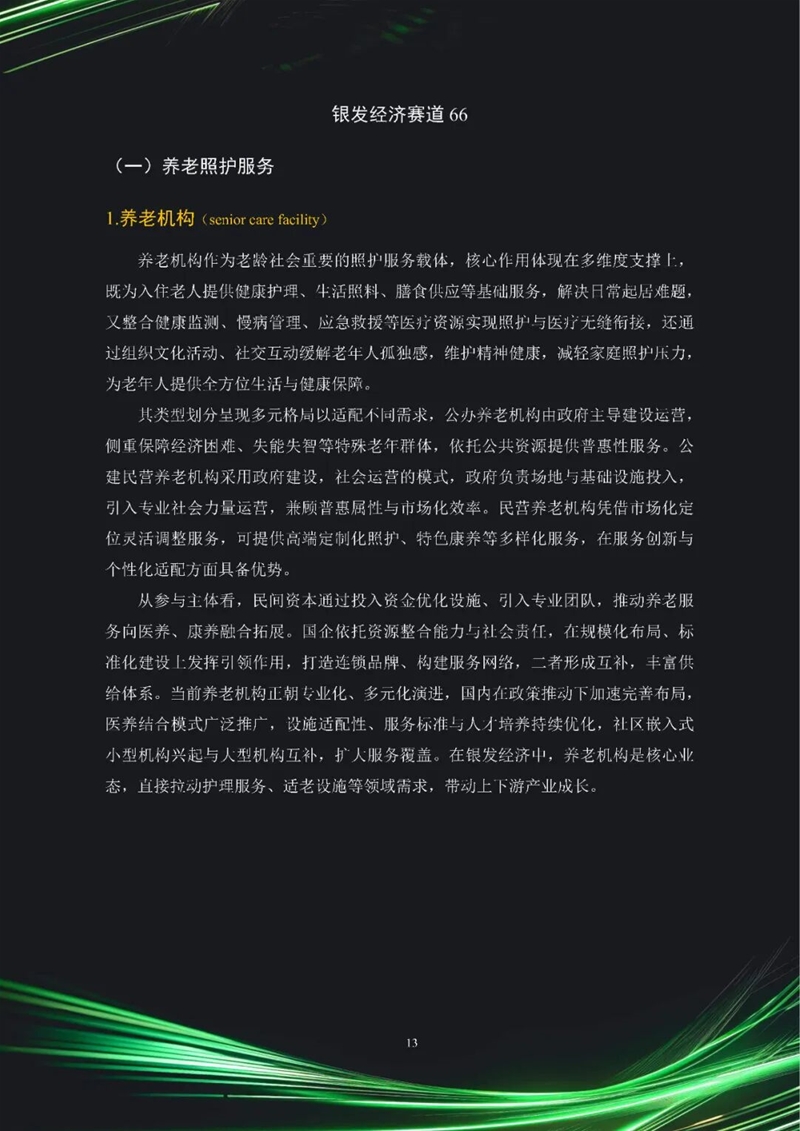 银发经济赛道 66

（一）养老照护服务

1.养老机构（senior care facility）

养老机构作为老龄社会重要的照护服务载体，核心作用体现在多维度支撑上，既为入住老人提供健康护理、生活照料、膳食供应等基础服务，解决日常起居难题，又整合健康监测、慢病管理、应急救援等医疗资源实现照护与医疗无缝衔接，还通过组织文化活动、社交互动缓解老年人孤独感，维护精神健康，减轻家庭照护压力，为老年人提供全方位生活与健康保障。

其类型划分呈现多元格局以适配不同需求，公办养老机构由政府主导建设运营，侧重保障经济困难、失能失智等特殊老年群体，依托公共资源提供普惠性服务。公建民营养老机构采用政府建设，社会运营的模式，政府负责场地与基础设施投入，引入专业社会力量运营，兼顾普惠属性与市场化效率。民营养老机构凭借市场化定位灵活调整服务，可提供高端定制化照护、特色康养等多样化服务，在服务创新与个性化适配方面具备优势。

从参与主体看，民间资本通过投入资金优化设施、引入专业团队，推动养老服务向医养、康养融合拓展。国企依托资源整合能力与社会责任，在规模化布局、标准化建设上发挥引领作用，打造连锁品牌、构建服务网络，二者形成互补，丰富供给体系。当前养老机构正朝专业化、多元化演进，国内在政策推动下加速完善布局，医养结合模式广泛推广，设施适配性、服务标准与人才培养持续优化，社区嵌入式小型机构兴起与大型机构互补，扩大服务覆盖。在银发经济中，养老机构是核心业态，直接拉动护理服务、适老设施等领域需求，带动上下游产业成长。

13